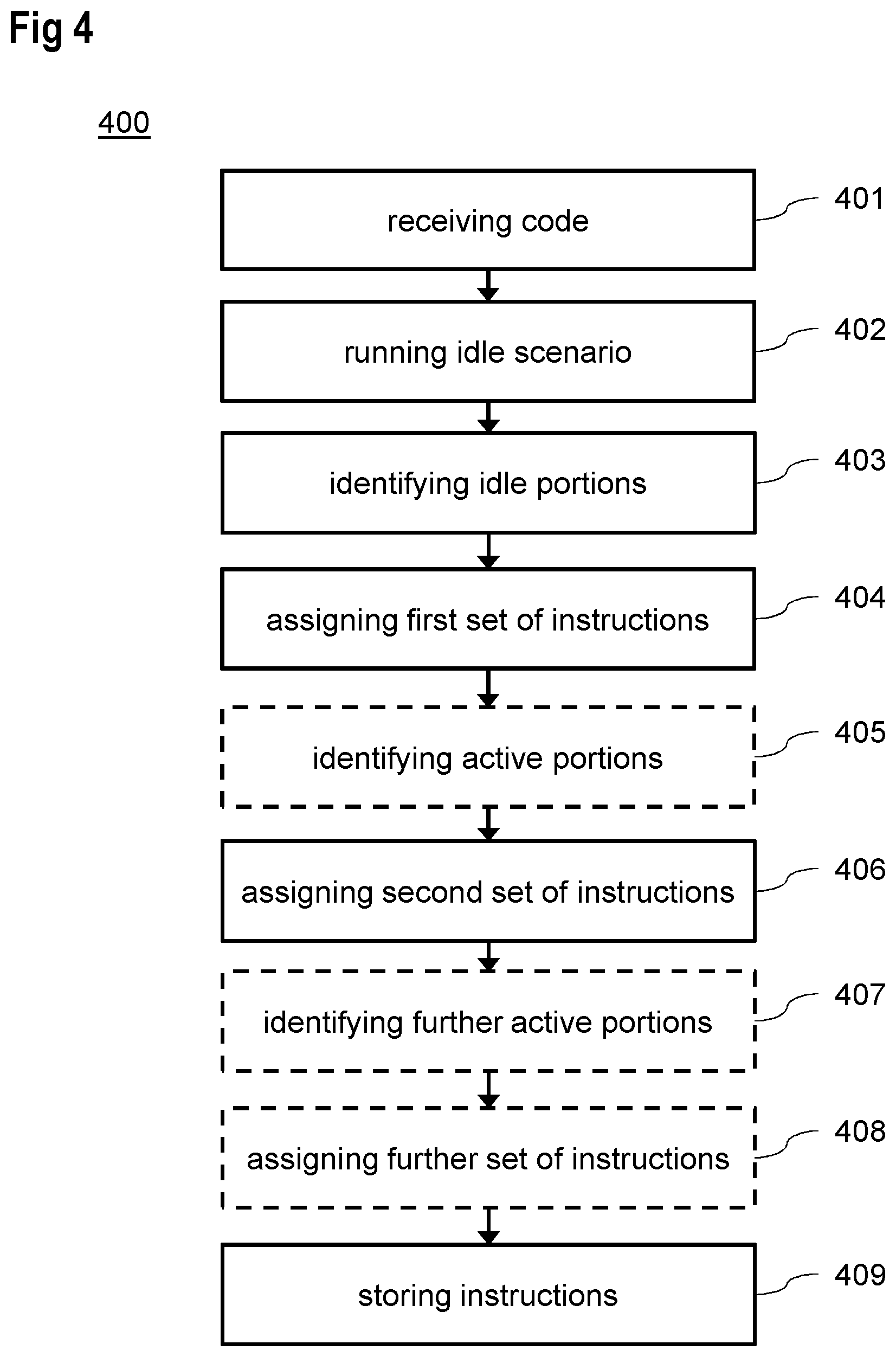 Fig 4

400

receiving code

401

running idle scenario

402

identifying idle portions

403

assigning first set of instructions

404

identifying active portions

405

assigning second set of instructions

406

identifying further active portions

407

assigning further set of instructions

408

storing instructions

409